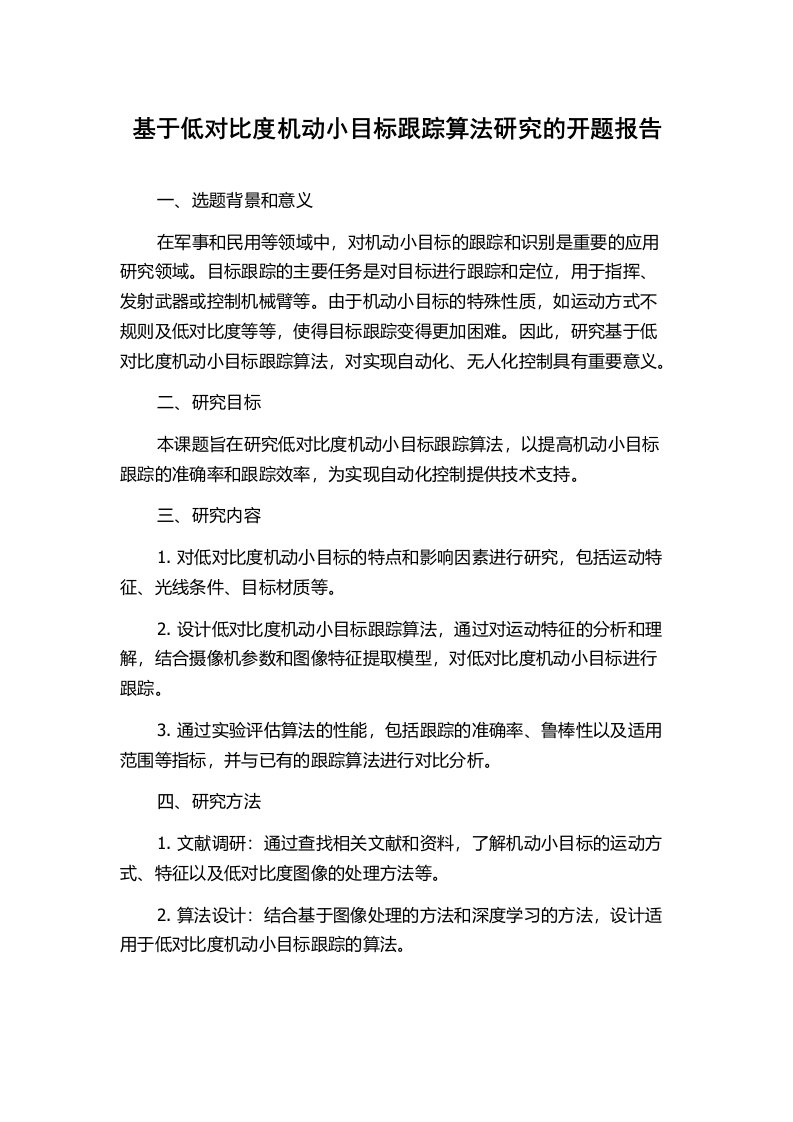 基于低对比度机动小目标跟踪算法研究的开题报告

一、选题背景和意义

在军事和民用等领域中，对机动小目标的跟踪和识别是重要的应用研究领域。目标跟踪的主要任务是对目标进行跟踪和定位，用于指挥、发射武器或控制机械臂等。由于机动小目标的特殊性质，如运动方式不规则及低对比度等等，使得目标跟踪变得更加困难。因此，研究基于低对比度机动小目标跟踪算法，对实现自动化、无人化控制具有重要意义。

二、研究目标

本课题旨在研究低对比度机动小目标跟踪算法，以提高机动小目标跟踪的准确率和跟踪效率，为实现自动化控制提供技术支持。

三、研究内容

1. 对低对比度机动小目标的特点和影响因素进行研究，包括运动特征、光线条件、目标材质等。

2. 设计低对比度机动小目标跟踪算法，通过对运动特征的分析和理解，结合摄像机参数和图像特征提取模型，对低对比度机动小目标进行跟踪。

3. 通过实验评估算法的性能，包括跟踪的准确率、鲁棒性以及适用范围等指标，并与已有的跟踪算法进行对比分析。

四、研究方法

1. 文献调研：通过查找相关文献和资料，了解机动小目标的运动方式、特征以及低对比度图像的处理方法等。

2. 算法设计：结合基于图像处理的方法和深度学习的方法，设计适用于低对比度机动小目标跟踪的算法。